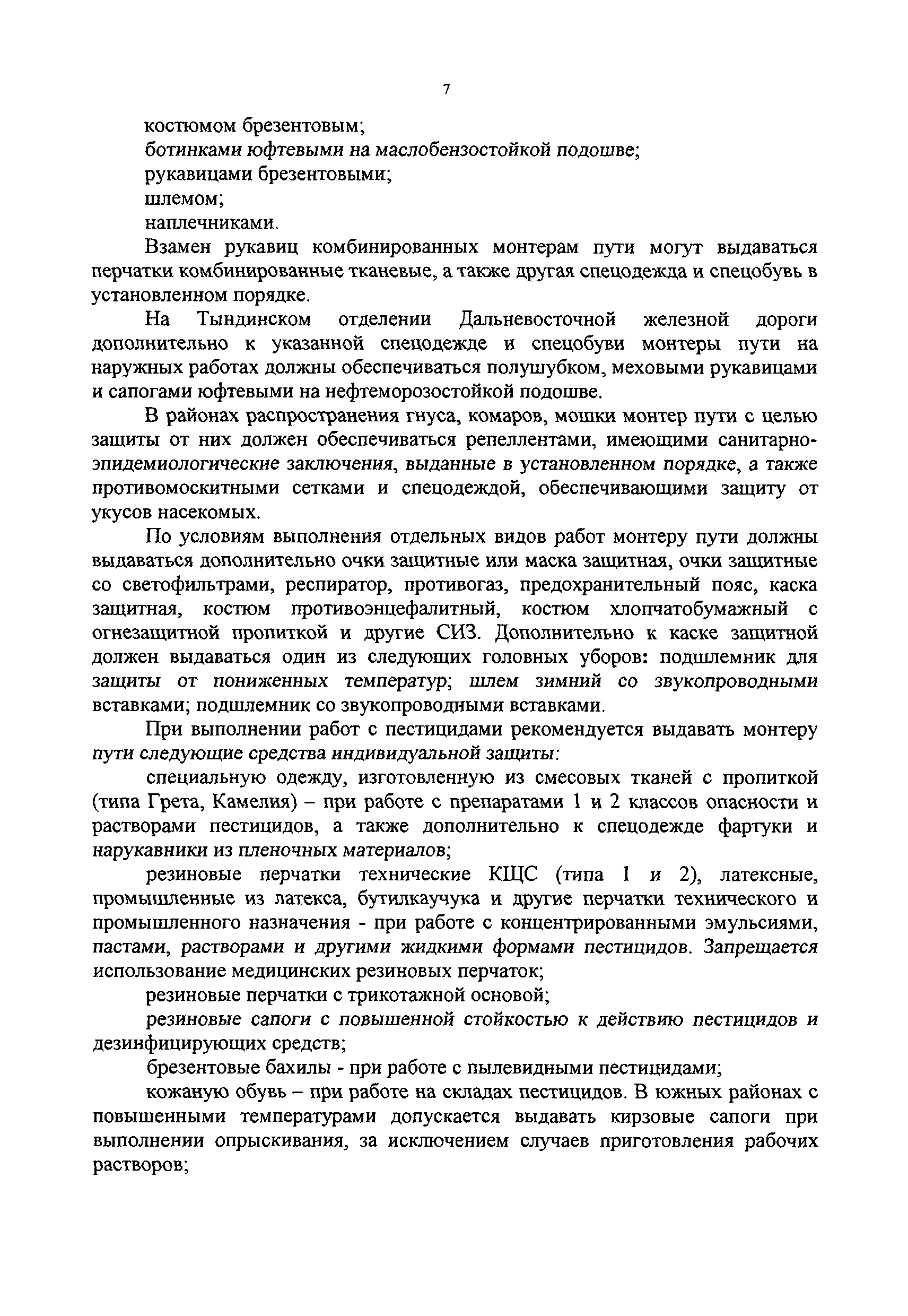 7

костюмом брезентовым;

ботинками юфтевыми на маслобензостойкой подошве;

рукавицами брезентовыми;

шлемом;

наплечниками.

Взамен рукавиц комбинированных монтерам пути могут выдаваться перчатки комбинированные тканевые, а также другая спецодежда и спецобувь в установленном порядке.

На Тындинском отделении Дальневосточной железной дороги дополнительно к указанной спецодежде и спецобуви монтеры пути на наружных работах должны обеспечиваться полушубком, меховыми рукавицами и сапогами юфтевыми на нефтеморозостойкой подошве.

В районах распространения гнуса, комаров, мошки монтер пути с целью защиты от них должен обеспечиваться репеллентами, имеющими санитарно-эпидемиологические заключения, выданные в установленном порядке, а также противомоскитными сетками и спецодеждой, обеспечивающими защиту от укусов насекомых.

По условиям выполнения отдельных видов работ монтеру пути должны выдаваться дополнительно очки защитные или маска защитная, очки защитные со светофильтрами, респиратор, противогаз, предохранительный пояс, каска защитная, костюм противоэнцефалитный, костюм хлопчатобумажный с огнезащитной пропиткой и другие СИЗ. Дополнительно к каске защитной должен выдаваться один из следующих головных уборов: подшлемник для защиты от пониженных температур; шлем зимний со звукопроводными вставками; подшлемник со звукопроводными вставками.

При выполнении работ с пестицидами рекомендуется выдавать монтеру пути следующие средства индивидуальной защиты:

специальную одежду, изготовленную из смесовых тканей с пропиткой (типа Грета, Камелия) – при работе с препаратами 1 и 2 классов опасности и растворами пестицидов, а также дополнительно к спецодежде фартуки и нарукавники из пленочных материалов;

резиновые перчатки технические КЩС (типа 1 и 2), латексные, промышленные из латекса, бутилкаучука и другие перчатки технического и промышленного назначения - при работе с концентрированными эмульсиями, пастами, растворами и другими жидкими формами пестицидов. Запрещается использование медицинских резиновых перчаток;

резиновые перчатки с трикотажной основой;

резиновые сапоги с повышенной стойкостью к действию пестицидов и дезинфицирующих средств;

брезентовые бахилы - при работе с пылевидными пестицидами;

кожаную обувь – при работе на складах пестицидов. В южных районах с повышенными температурами допускается выдавать кирзовые сапоги при выполнении опрыскивания, за исключением случаев приготовления рабочих растворов;